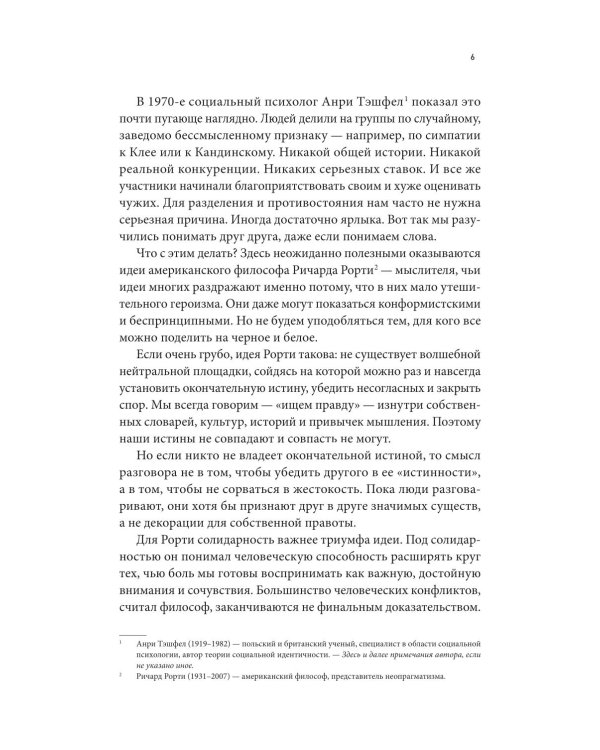 6

В 1970-е социальный психолог Анри Тэшфел$^{1}$ показал это почти пугающе наглядно. Людей делили на группы по случайному, заведомо бессмысленному признаку — например, по симпатии к Клее или к Кандинскому. Никакой общей истории. Никакой реальной конкуренции. Никаких серьезных ставок. И все же участники начинали благоприятствовать своим и хуже оценивать чужих. Для разделения и противостояния нам часто не нужна серьезная причина. Иногда достаточно ярлыка. Вот так мы разучились понимать друг друга, даже если понимаем слова.

Что с этим делать? Здесь неожиданно полезными оказываются идеи американского философа Ричарда Рорти$^{2}$ — мыслителя, чьи идеи многих раздражают именно потому, что в них мало утешительного героизма. Они даже могут показаться конформистскими и беспринципными. Но не будем уподобляться тем, для кого все можно поделить на черное и белое.

Если очень грубо, идея Рорти такова: не существует волшебной нейтральной площадки, сойдясь на которой можно раз и навсегда установить окончательную истину, убедить несогласных и закрыть спор. Мы всегда говорим — «ищем правду» — изнутри собственных словарей, культур, историй и привычек мышления. Поэтому наши истины не совпадают и совпасть не могут.

Но если никто не владеет окончательной истиной, то смысл разговора не в том, чтобы убедить другого в ее «истинности», а в том, чтобы не сорваться в жестокость. Пока люди разговаривают, они хотя бы признают друг в друге значимых существ, а не декорации для собственной правоты.

Для Рорти солидарность важнее триумфа идеи. Под солидарностью он понимал человеческую способность расширять круг тех, чью боль мы готовы воспринимать как важную, достойную внимания и сочувствия. Большинство человеческих конфликтов, считал философ, заканчиваются не финальным доказательством.

$^{1}$ Анри Тэшфел (1919–1982) — польский и британский ученый, специалист в области социальной психологии, автор теории социальной идентичности. — Здесь и далее примечания автора, если не указано иное.

$^{2}$ Ричард Рорти (1931–2007) — американский философ, представитель неопрагматизма.